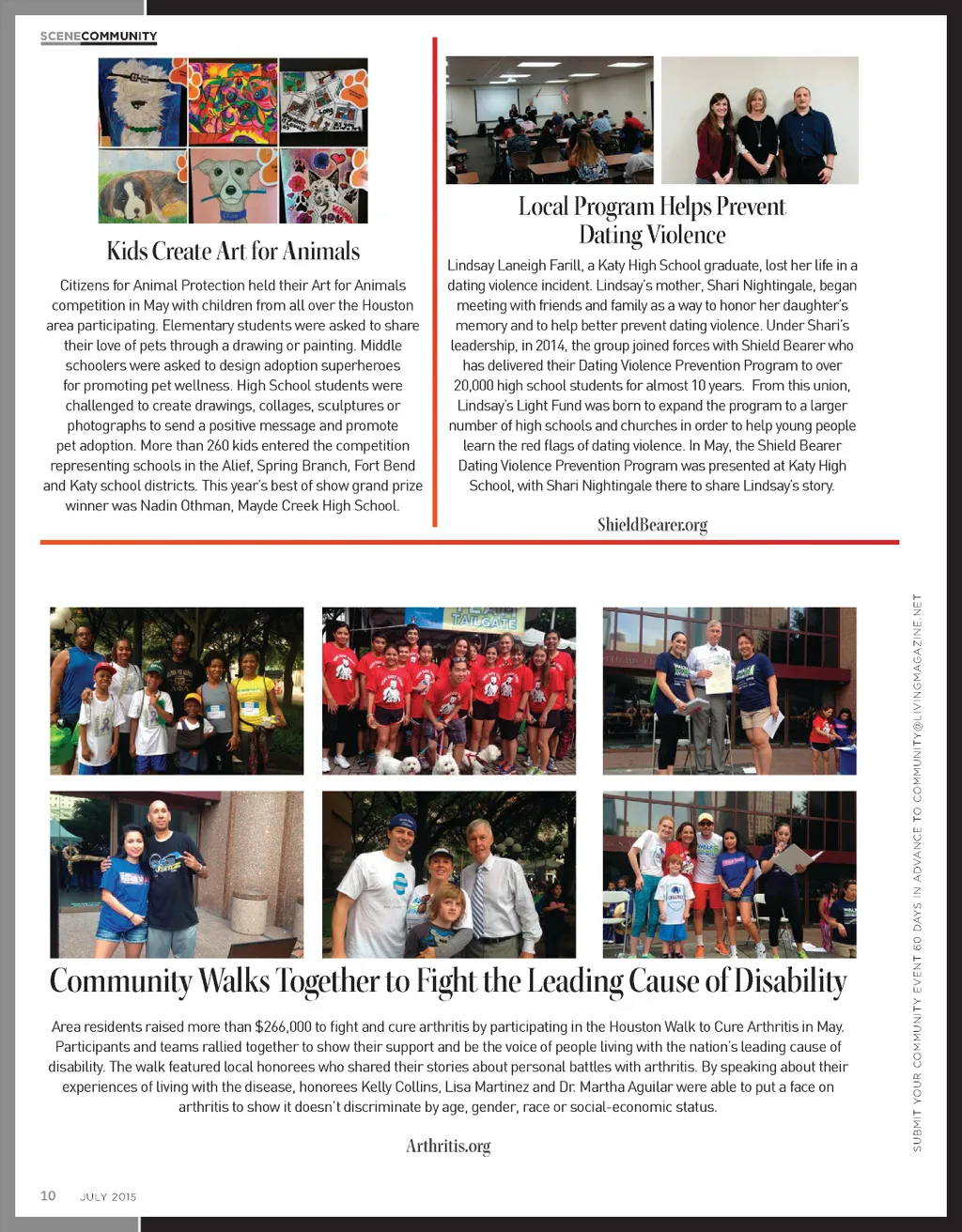 SCENECOMMUNITY

Kids Create Art for Animals

Citizens for Animal Protection held their Art for Animals competition in May with children from all over the Houston area participating. Elementary students were asked to share their love of pets through a drawing or painting. Middle schoolers were asked to design adoption superheroes for promoting pet wellness. High School students were challenged to create drawings, collages, sculptures or photographs to send a positive message and promote pet adoption. More than 260 kids entered the competition representing schools in the Alief, Spring Branch, Fort Bend and Katy school districts. This year's best of show grand prize winner was Nadin Othman, Mayde Creek High School.

Local Program Helps Prevent Dating Violence

Lindsay Laneigh Farill, a Katy High School graduate, lost her life in a dating violence incident. Lindsay's mother, Shari Nightingale, began meeting with friends and family as a way to honor her daughter's memory and to help better prevent dating violence. Under Shari's leadership, in 2014, the group joined forces with Shield Bearer who has delivered their Dating Violence Prevention Program to over 20,000 high school students for almost 10 years. From this union, Lindsay's Light Fund was born to expand the program to a larger number of high schools and churches in order to help young people learn the red flags of dating violence. In May, the Shield Bearer Dating Violence Prevention Program was presented at Katy High School, with Shari Nightingale there to share Lindsay's story.

ShieldBearer.org

TAILGATE

Community Walks Together to Fight the Leading Cause of Disability

Area residents raised more than $266,000 to fight and cure arthritis by participating in the Houston Walk to Cure Arthritis in May. Participants and teams rallied together to show their support and be the voice of people living with the nation's leading cause of disability. The walk featured local honorees who shared their stories about personal battles with arthritis. By speaking about their experiences of living with the disease, honorees Kelly Collins, Lisa Martinez and Dr. Martha Aguilar were able to put a face on arthritis to show it doesn't discriminate by age, gender, race or social-economic status.

Arthritis.org

SUBMIT YOUR COMMUNITY EVENT 60 DAYS IN ADVANCE TO COMMUNITY@LIVINGMAGAZINE.NET

10 JULY 2015